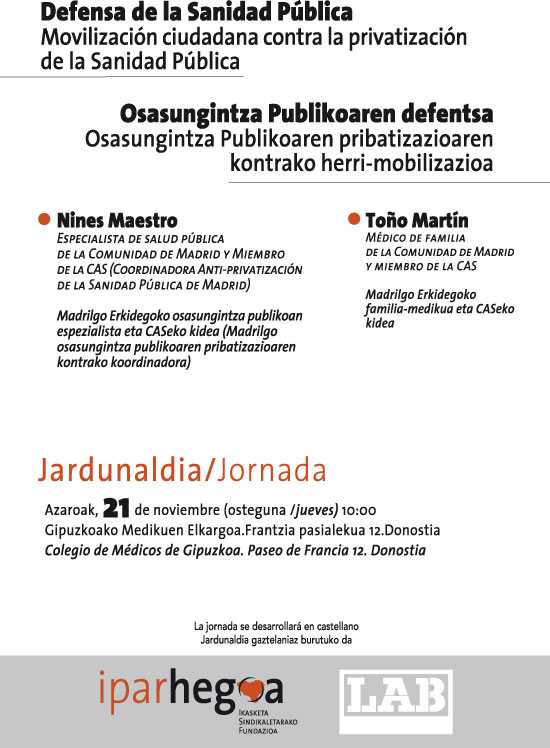 Defensa de la Sanidad Pública
Movilización ciudadana contra la privatización de la Sanidad Pública

Osasungintza Publikoaren defentsa
Osasungintza Publikoaren pribatizazioaren kontrako herri-mobilizazioa

Nines Maestro
Especialista de salud pública de la Comunidad de Madrid y Miembro de la CAS (Coordinadora Anti-privatización de la Sanidad Pública de Madrid)

Madrilgo Erkidegoko osasungintza publikoan espezialista eta CASeko kidea (Madrilgo osasungintza publikoaren pribatizazioaren kontrako koordinadora)

Toño Martín
Médico de familia de la Comunidad de Madrid y miembro de la CAS

Madrilgo Erkidegoko familia-medikua eta CASeko kidea

Jardunaldia/Jornada

Azaroak, 21 de noviembre (osteguna /jueves) 10:00
Gipuzkoako Medikuen Elkargoa.Frantzia pasialekua 12.Donostia
Colegio de Médicos de Gipuzkoa. Paseo de Francia 12. Donostia

La jornada se desarrollará en castellano
Jardunaldia gaztelaniaz burutuko da

iparhegoa
Ikasketa Sindikaletarako Fundazioa

LAB